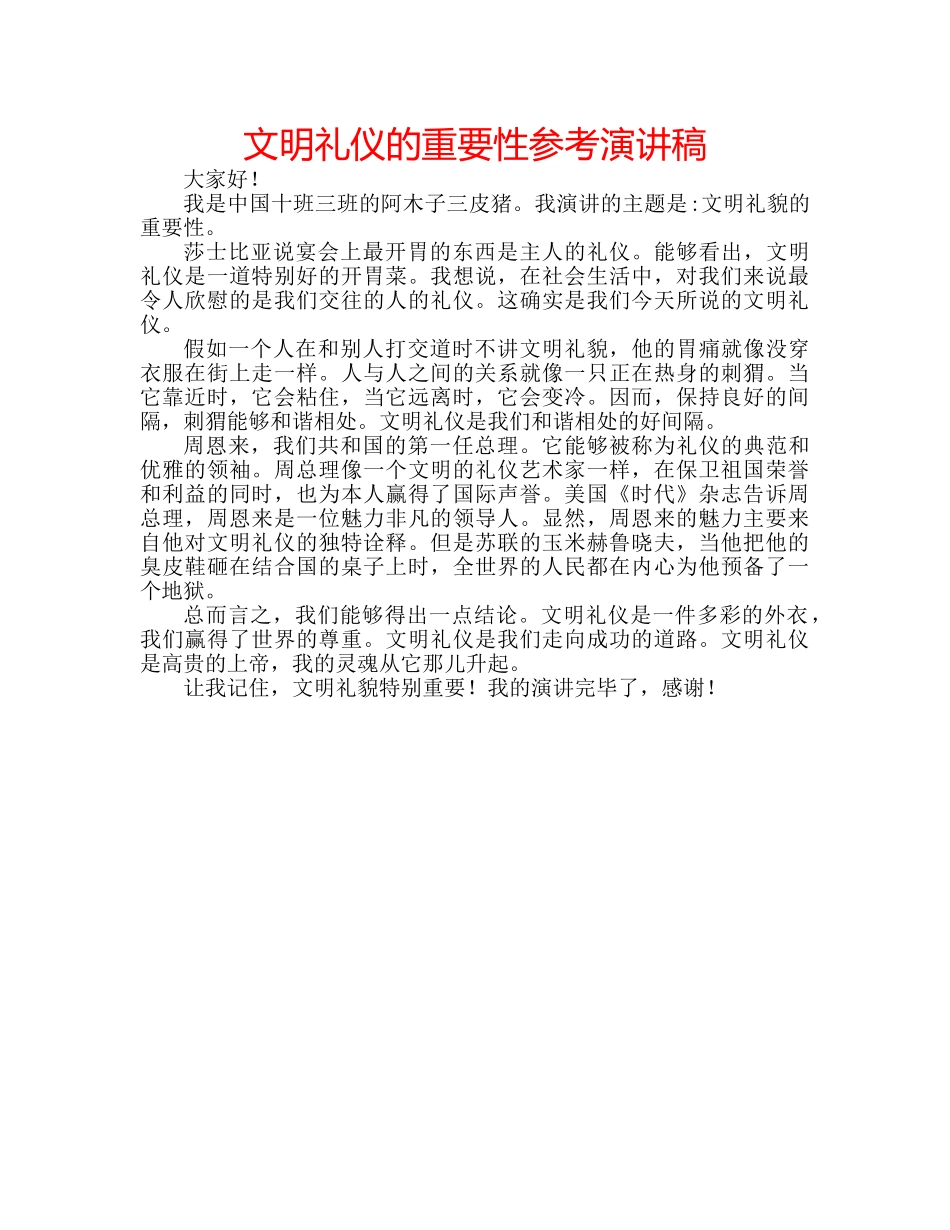 文明礼仪的重要性参考演讲稿

大家好！

我是中国十班三班的阿木子三皮猪。我演讲的主题是:文明礼貌的重要性。

莎士比亚说宴会上最开胃的东西是主人的礼仪。能够看出，文明礼仪是一道特别好的开胃菜。我想说，在社会生活中，对我们来说最令人欣慰的是我们交往的人的礼仪。这确实是我们今天所说的文明礼仪。

假如一个人在和别人打交道时不讲文明礼貌，他的胃痛就像没穿衣服在街上走一样。人与人之间的关系就像一只正在热身的刺猬。当它靠近时，它会粘住，当它远离时，它会变冷。因而，保持良好的间隔，刺猬能够和谐相处。文明礼仪是我们和谐相处的好间隔。

周恩来，我们共和国的第一任总理。它能够被称为礼仪的典范和优雅的领袖。周总理像一个文明的礼仪艺术家一样，在保卫祖国荣誉和利益的同时，也为本人赢得了国际声誉。美国《时代》杂志告诉周总理，周恩来是一位魅力非凡的领导人。显然，周恩来的魅力主要来自他对文明礼仪的独特诠释。但是苏联的玉米赫鲁晓夫，当他把他的臭皮鞋砸在结合国的桌子上时，全世界的人民都在内心为他预备了一个地狱。

总而言之，我们能够得出一点结论。文明礼仪是一件多彩的外衣，我们赢得了世界的尊重。文明礼仪是我们走向成功的道路。文明礼仪是高贵的上帝，我的灵魂从它那儿升起。

让我记住，文明礼貌特别重要！我的演讲完毕了，感谢！